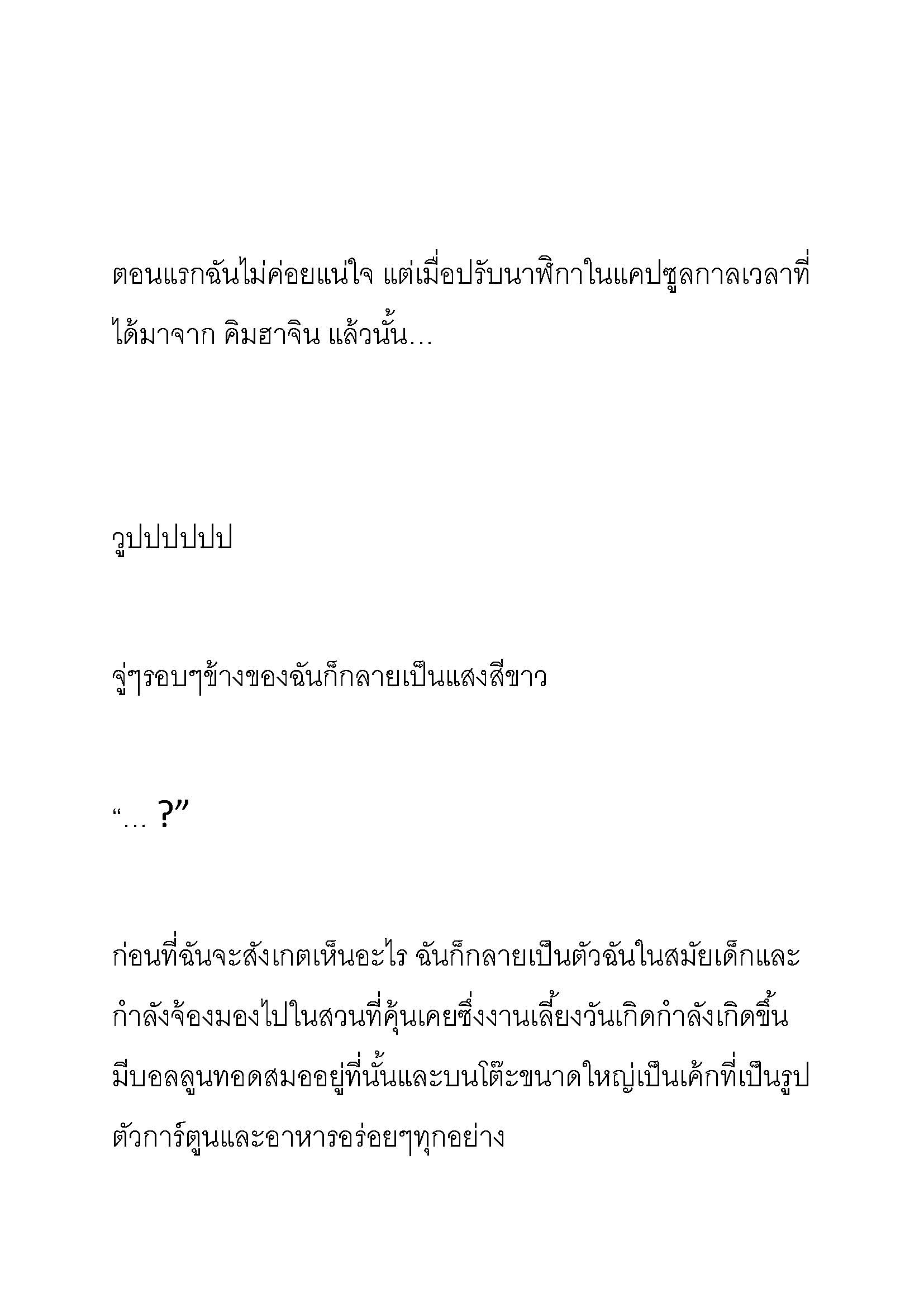 ตอนแรกฉันไม่ค่อยแน่ใจ แต่เมื่อปรับนาฬิกาในแคปซูลกาลเวลาที่ได้มาจาก คิมฮาจิน แล้วนั้น…

วูปปปปปป

จู่ๆรอบๆข้างของฉันก็กลายเป็นแสงสีขาว

“… ?”

ก่อนที่ฉันจะสังเกตเห็นอะไร ฉันก็กลายเป็นตัวฉันในสมัยเด็กและกำลังจ้องมองไปในสวนที่คุ้นเคยซึ่งงานเลี้ยงวันเกิดกำลังเกิดขึ้น มีบอลลูนทอดสมออยู่ที่นั้นและบนโต๊ะขนาดใหญ่เป็นเค้กที่เป็นรูปตัวการ์ตูนและอาหารอร่อยๆทุกอย่าง